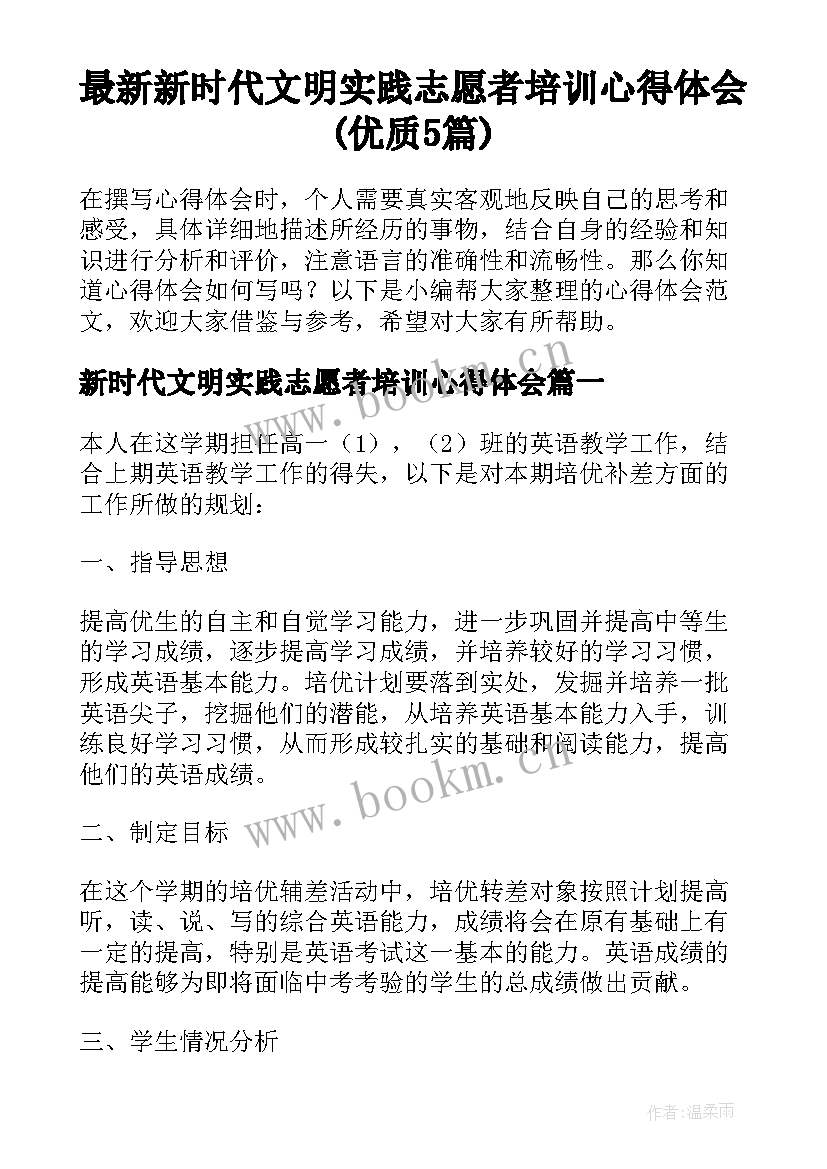 最新新时代文明实践志愿者培训心得体会(优质5篇)

在撰写心得体会时，个人需要真实客观地反映自己的思考和感受，具体详细地描述所经历的事物，结合自身的经验和知识进行分析和评价，注意语言的准确性和流畅性。那么你知道心得体会如何写吗？以下是小编帮大家整理的心得体会范文，欢迎大家借鉴与参考，希望对大家有所帮助。

新时代文明实践志愿者培训心得体会篇一

本人在这学期担任高一（1），（2）班的英语教学工作，结合上期英语教学工作的得失，以下是对本期培优补差方面的工作所做的规划：

一、指导思想

提高优生的自主和自觉学习能力，进一步巩固并提高中等生的学习成绩，逐步提高学习成绩，并培养较好的学习习惯，形成英语基本能力。培优计划要落到实处，发掘并培养一批英语尖子，挖掘他们的潜能，从培养英语基本能力入手，训练良好学习习惯，从而形成较扎实的基础和阅读能力，提高他们的英语成绩。

二、制定目标

在这个学期的培优辅差活动中，培优转差对象按照计划提高听，读、说、写的综合英语能力，成绩将会在原有基础上有一定的提高，特别是英语考试这一基本的能力。英语成绩的提高能够为即将面临中考考验的学生的总成绩做出贡献。

三、学生情况分析

www.bookm.cn

www.bookm.cn

作者：温柔雨